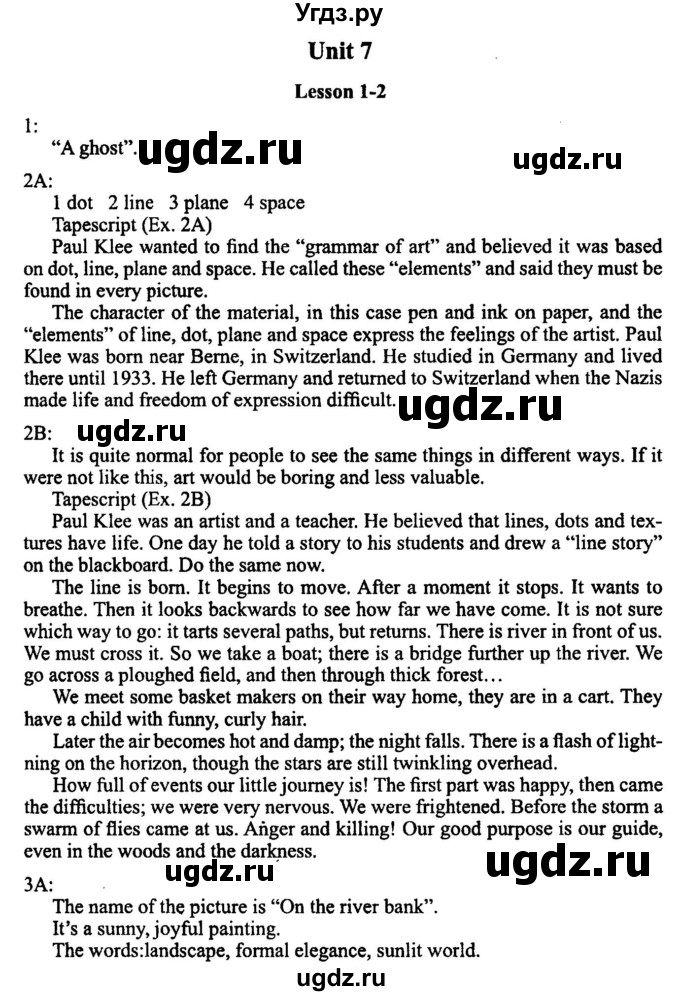 Угдз.ру

Unit 7

Lesson 1-2

1:

"A ghost". ugdz.ru ugdz.ru

2A:

1 dot 2 line 3 plane 4 space

Tapescript (Ex. 2A)

Paul Klee wanted to find the "grammar of art" and believed it was based on dot, line, plane and space. He called these "elements" and said they must be found in every picture.

The character of the material, in this case pen and ink on paper, and the "elements" of line, dot, plane and space express the feelings of the artist. Paul Klee was born near Berne, in Switzerland. He studied in Germany and lived there until 1933. He left Germany and returned to Switzerland when the Nazis made life and freedom of expression difficult. ugdz.ru

2B: ugdz.ru

It is quite normal for people to see the same things in different ways. If it were not like this, art would be boring and less valuable.

Tapescript (Ex. 2B)

Paul Klee was an artist and a teacher. He believed that lines, dots and textures have life. One day he told a story to his students and drew a "line story" on the blackboard. Do the same now.

The line is born. It begins to move. After a moment it stops. It wants to breathe. Then it looks backwards to see how far we have come. It is not sure which way to go: it tarts several paths, but returns. There is river in front of us. We must cross it. So we take a boat; there is a bridge further up the river. We go across a ploughed field, and then through thick forest…

We meet some basket makers on their way home, they are in a cart. They have a child with funny, curly hair.

Later the air becomes hot and damp; the night falls. There is a flash of lightning on the horizon, though the stars are still twinkling overhead.

How full of events our little journey is! The first part was happy, then came the difficulties; we were very nervous. We were frightened. Before the storm a swarm of flies came at us. Anger and killing! Our good purpose is our guide, even in the woods and the darkness. ugdz.ru ugdz.ru

3A:

The name of the picture is "On the river bank".

It's a sunny, joyful painting.

The words:landscape, formal elegance, sunlit world.

ugdz.ru